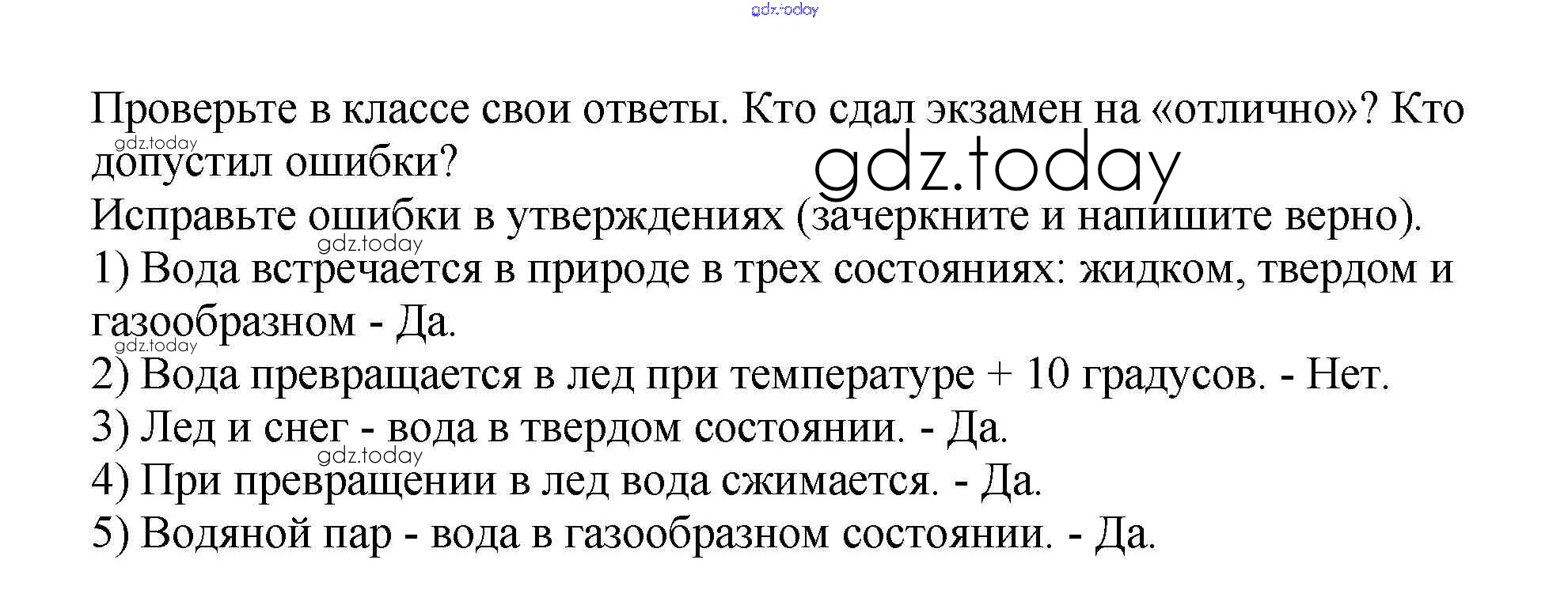 gdz.today

Проверьте в классе свои ответы. Кто сдал экзамен на «отлично»? Кто допустил ошибки?

gdz.today

gdz.today

Исправьте ошибки в утверждениях (зачеркните и напишите верно).

gdz.today

1) Вода встречается в природе в трех состояниях: жидком, твердом и газообразном - Да.

gdz.today

2) Вода превращается в лед при температуре + 10 градусов. - Нет.

3) Лед и снег - вода в твердом состоянии. - Да.

gdz.today

4) При превращении в лед вода сжимается. - Да.

5) Водяной пар - вода в газообразном состоянии. - Да.